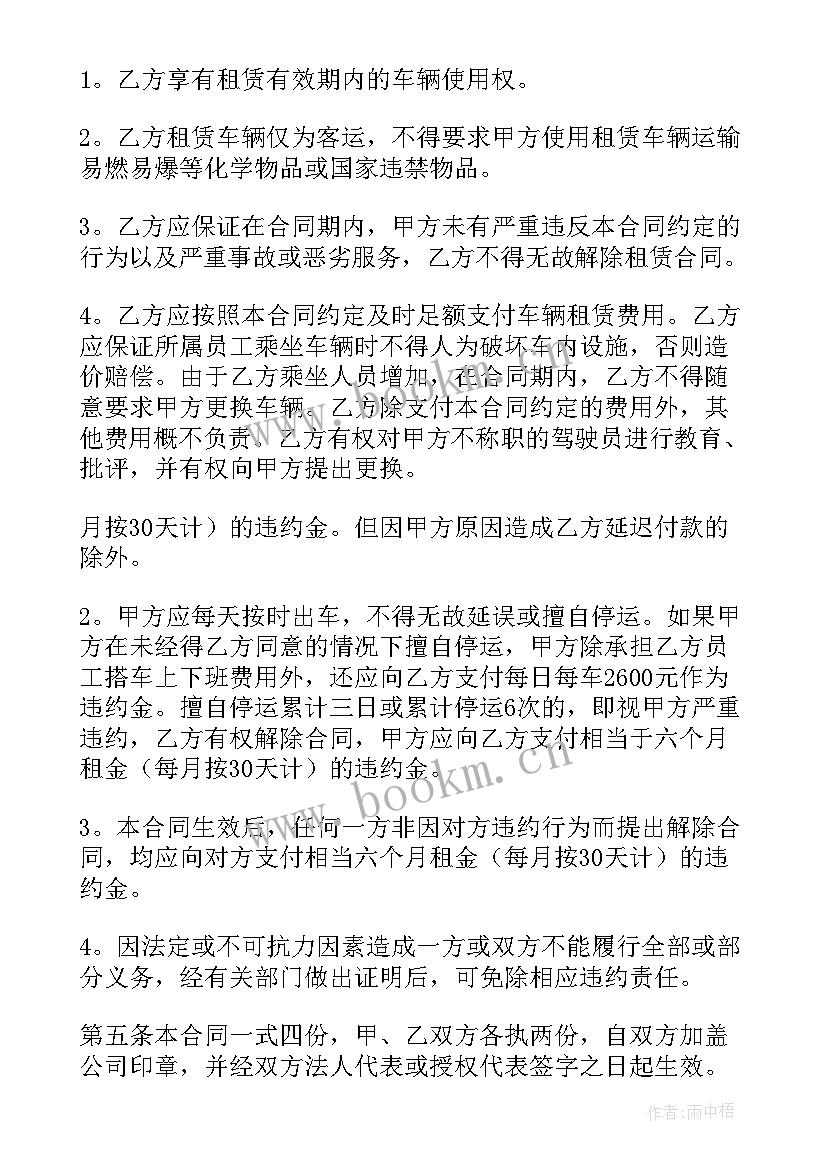 1。乙方享有租赁有效期内的车辆使用权。

2。乙方租赁车辆仅为客运，不得要求甲方使用租赁车辆运输易燃易爆等化学物品或国家违禁物品。

3。乙方应保证在合同期内，甲方未有严重违反本合同约定的行为以及严重事故或恶劣服务，乙方不得无故解除租赁合同。

4。乙方应按照本合同约定及时足额支付车辆租赁费用。乙方应保证所属员工乘坐车辆时不得人为破坏车内设施，否则造价赔偿。由于乙方乘坐人员增加，在合同期内，乙方不得随意要求甲方更换车辆。乙方除支付本合同约定的费用外，其他费用概不负责。乙方有权对甲方不称职的驾驶员进行教育、批评，并有权向甲方提出更换。

月按30天计）的违约金。但因甲方原因造成乙方延迟付款的除外。

2。甲方应每天按时出车，不得无故延误或擅自停运。如果甲方在未经得乙方同意的情况下擅自停运，甲方除承担乙方员工搭车上下班费用外，还应向乙方支付每日每车2600元作为违约金。擅自停运累计三日或累计停运6次的，即视甲方严重违约，乙方有权解除合同，甲方应向乙方支付相当于六个月租金（每月按30天计）的违约金。

3。本合同生效后，任何一方非因对方违约行为而提出解除合同，均应向对方支付相当六个月租金（每月按30天计）的违约金。

4。因法定或不可抗力因素造成一方或双方不能履行全部或部分义务，经有关部门做出证明后，可免除相应违约责任。

第五条本合同一式四份，甲、乙双方各执两份，自双方加盖公司印章，并经双方法人代表或授权代表签字之日起生效。

www.bookm.cn

作者：雨中梧